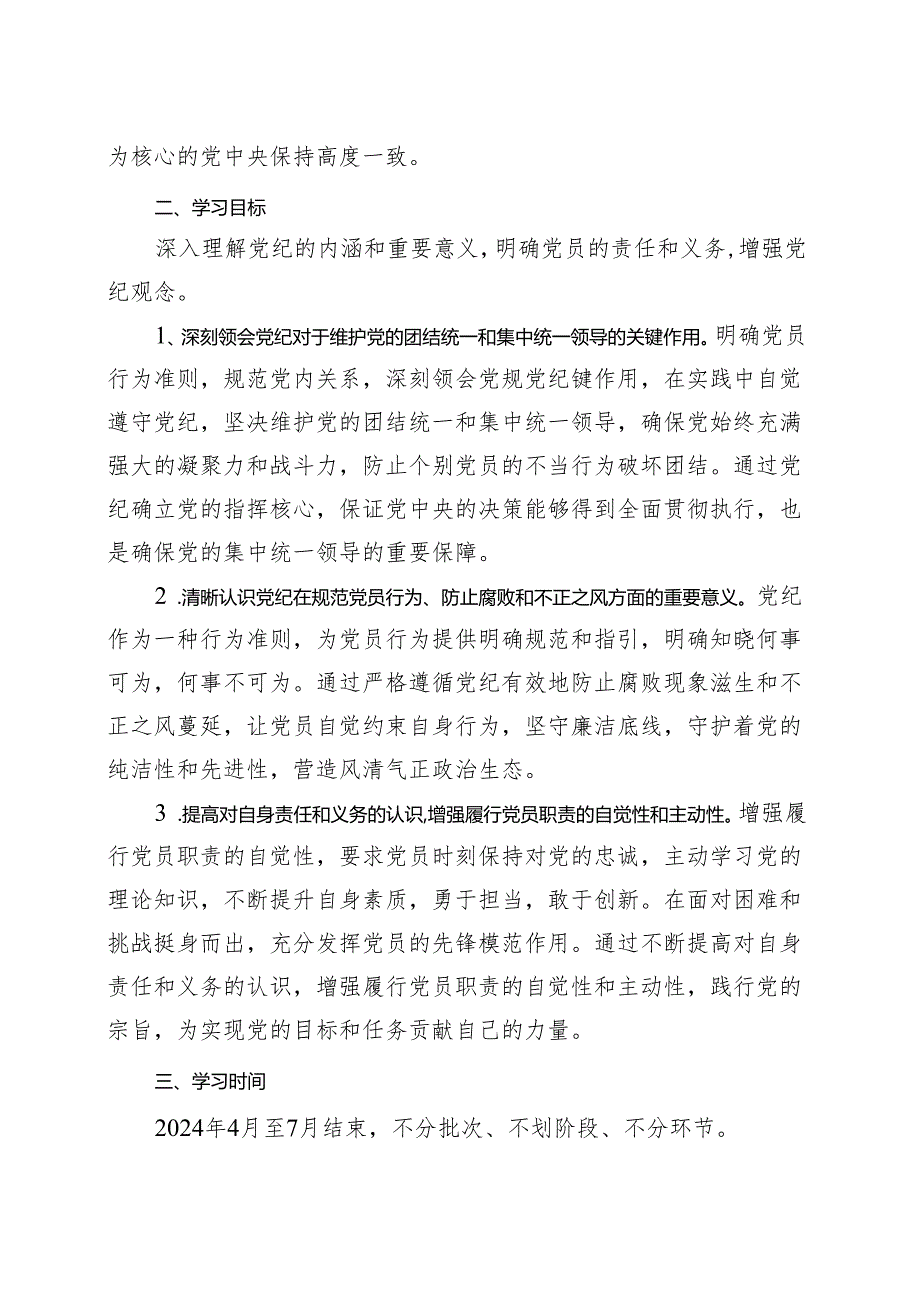 为核心的党中央保持高度一致。

二、学习目标

深入理解党纪的内涵和重要意义，明确党员的责任和义务，增强党纪观念。

1、深刻领会党纪对于维护党的团结统一和集中统一领导的关键作用。明确党员行为准则，规范党内关系，深刻领会党规党纪键作用，在实践中自觉遵守党纪，坚决维护党的团结统一和集中统一领导，确保党始终充满强大的凝聚力和战斗力，防止个别党员的不当行为破坏团结。通过党纪确立党的指挥核心，保证党中央的决策能够得到全面贯彻执行，也是确保党的集中统一领导的重要保障。

2 .清晰认识党纪在规范党员行为、防止腐败和不正之风方面的重要意义。党纪作为一种行为准则，为党员行为提供明确规范和指引，明确知晓何事可为，何事不可为。通过严格遵循党纪有效地防止腐败现象滋生和不正之风蔓延，让党员自觉约束自身行为，坚守廉洁底线，守护着党的纯洁性和先进性，营造风清气正政治生态。

3 .提高对自身责任和义务的认识,增强履行党员职责的自觉性和主动性。增强履行党员职责的自觉性，要求党员时刻保持对党的忠诚，主动学习党的理论知识，不断提升自身素质，勇于担当，敢于创新。在面对困难和挑战挺身而出，充分发挥党员的先锋模范作用。通过不断提高对自身责任和义务的认识，增强履行党员职责的自觉性和主动性，践行党的宗旨，为实现党的目标和任务贡献自己的力量。

三、学习时间

2024年4月至7月结束，不分批次、不划阶段、不分环节。